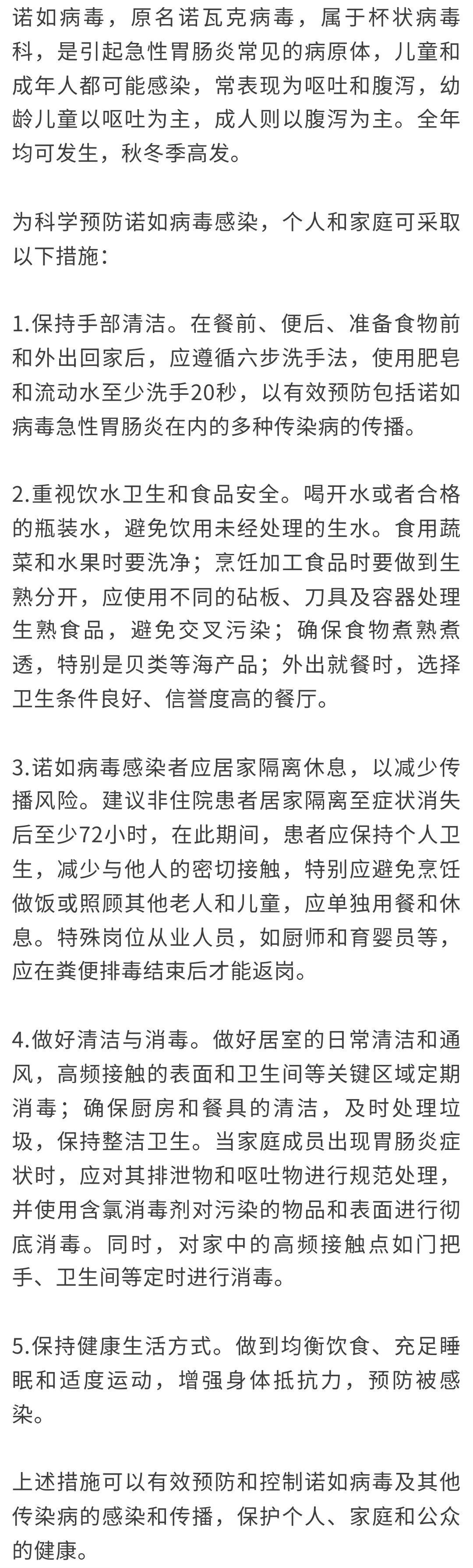 诺如病毒，原名诺瓦克病毒，属于杯状病毒科，是引起急性胃肠炎常见的病原体，儿童和成年人都可能感染，常表现为呕吐和腹泻，幼龄儿童以呕吐为主，成人则以腹泻为主。全年均可发生，秋冬季高发。

为科学预防诺如病毒感染，个人和家庭可采取以下措施：

1.保持手部清洁。在餐前、便后、准备食物前和外出回家后，应遵循六步洗手法，使用肥皂和流动水至少洗手20秒，以有效预防包括诺如病毒急性胃肠炎在内的多种传染病的传播。

2.重视饮水卫生和食品安全。喝开水或者合格的瓶装水，避免饮用未经处理的生水。食用蔬菜和水果时要洗净；烹饪加工食品时要做到生熟分开，应使用不同的砧板、刀具及容器处理生熟食品，避免交叉污染；确保食物煮熟煮透，特别是贝类等海产品；外出就餐时，选择卫生条件良好、信誉度高的餐厅。

3.诺如病毒感染者应居家隔离休息，以减少传播风险。建议非住院患者居家隔离至症状消失后至少72小时，在此期间，患者应保持个人卫生，减少与他人的密切接触，特别应避免烹饪做饭或照顾其他老人和儿童，应单独用餐和休息。特殊岗位从业人员，如厨师和育婴员等，应在粪便排毒结束后才能返岗。

4.做好清洁与消毒。做好居室的日常清洁和通风，高频接触的表面和卫生间等关键区域定期消毒；确保厨房和餐具的清洁，及时处理垃圾，保持整洁卫生。当家庭成员出现胃肠炎症状时，应对其排泄物和呕吐物进行规范处理，并使用含氯消毒剂对污染的物品和表面进行彻底消毒。同时，对家中的高频接触点如门把手、卫生间等定时进行消毒。

5.保持健康生活方式。做到均衡饮食、充足睡眠和适度运动，增强身体抵抗力，预防被感染。

上述措施可以有效预防和控制诺如病毒及其他传染病的感染和传播，保护个人、家庭和公众的健康。